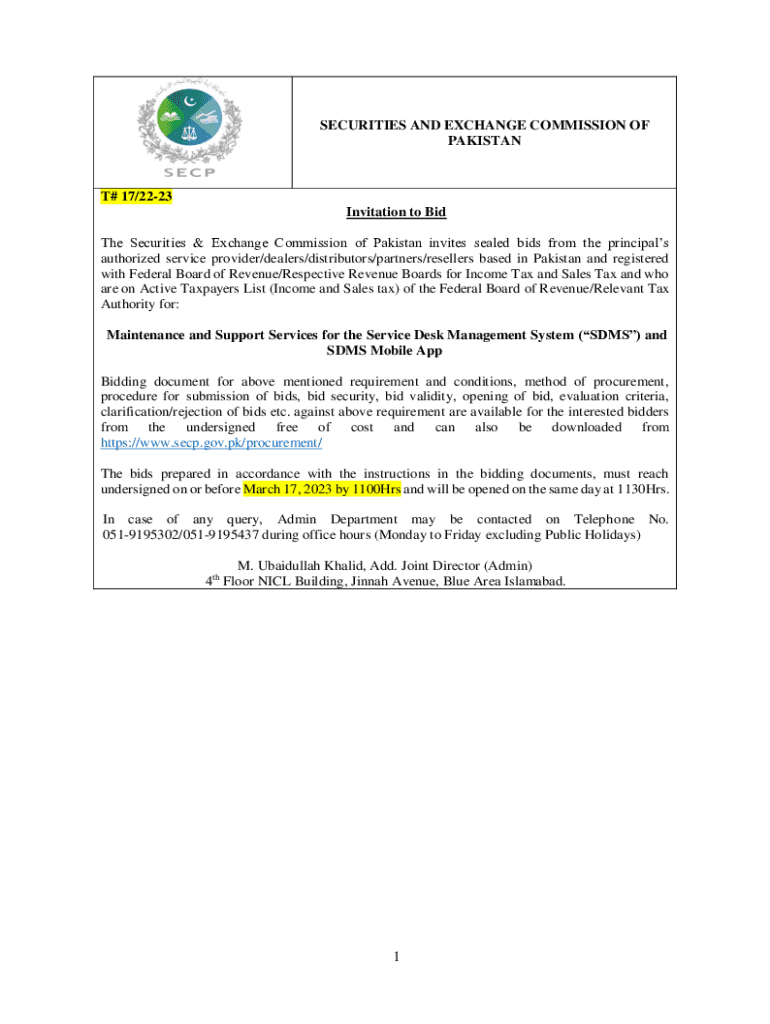 SECP

SECURITIES AND EXCHANGE COMMISSION OF PAKISTAN

T# 17/22-23

Invitation to Bid

The Securities & Exchange Commission of Pakistan invites sealed bids from the principal's authorized service provider/dealers/distributors/partners/resellers based in Pakistan and registered with Federal Board of Revenue/Respective Revenue Boards for Income Tax and Sales Tax and who are on Active Taxpayers List (Income and Sales tax) of the Federal Board of Revenue/Relevant Tax Authority for:

Maintenance and Support Services for the Service Desk Management System ("SDMS") and SDMS Mobile App

Bidding document for above mentioned requirement and conditions, method of procurement, procedure for submission of bids, bid security, bid validity, opening of bid, evaluation criteria, clarification/rejection of bids etc. against above requirement are available for the interested bidders from the undersigned free of cost and can also be downloaded from https://www.secp.gov.pk/procurement/

The bids prepared in accordance with the instructions in the bidding documents, must reach undersigned on or before March 17, 2023 by 1100Hrs and will be opened on the same day at 1130Hrs.

In case of any query, Admin Department may be contacted on Telephone No. 051-9195302/051-9195437 during office hours (Monday to Friday excluding Public Holidays)

M. Ubaidullah Khalid, Add. Joint Director (Admin)
4$^{th}$ Floor NICL Building, Jinnah Avenue, Blue Area Islamabad.

1